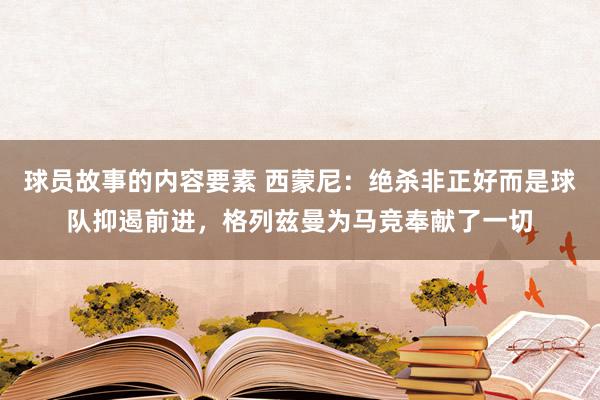 球员故事的内容要素 西蒙尼：绝杀非正好而是球队抑遏前进，格列兹曼为马竞奉献了一切